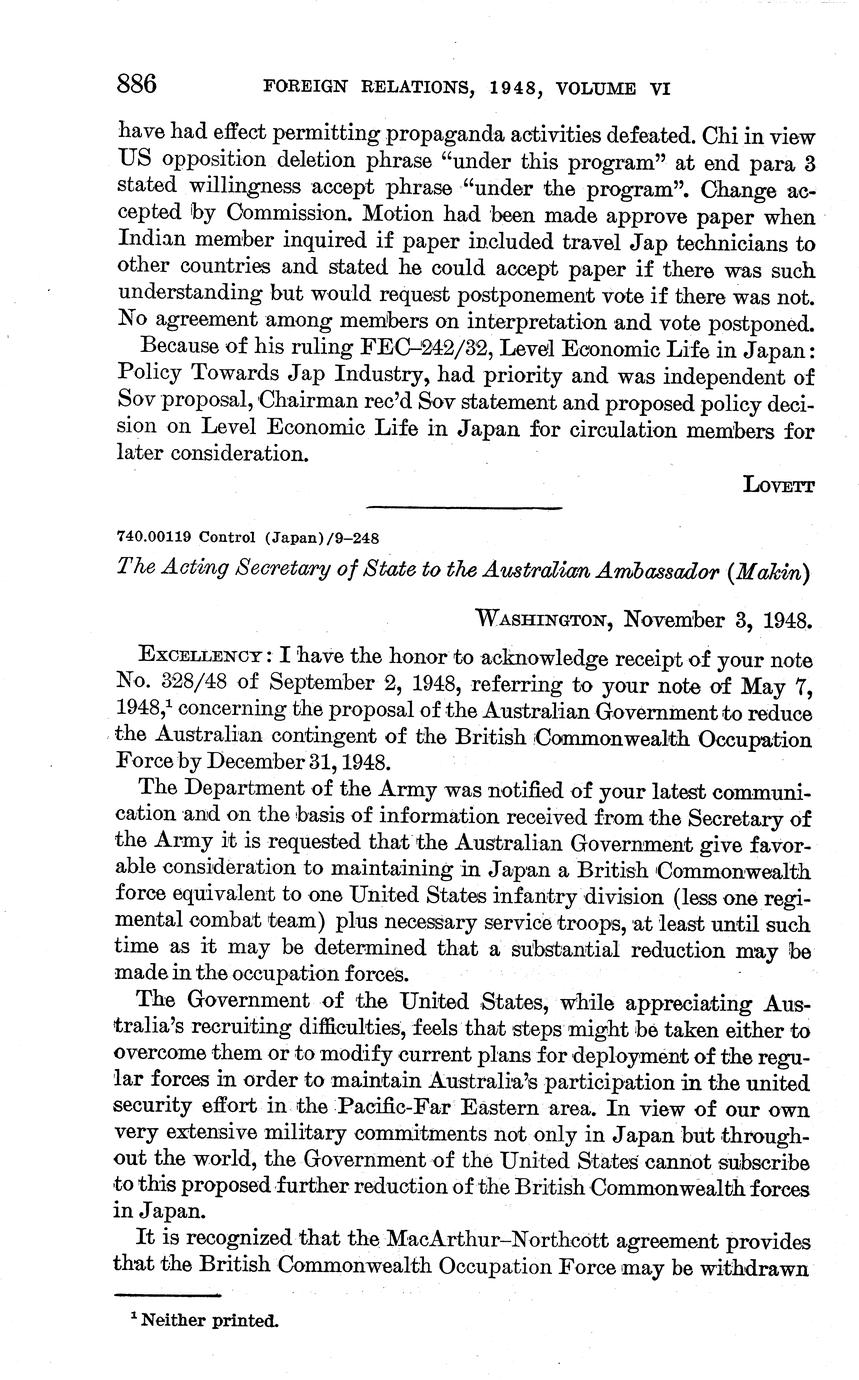 886 FOREIGN RELATIONS, 1948, VOLUME VI

have had effect permitting propaganda activities defeated. Chi in view US opposition deletion phrase "under this program" at end para 3 stated willingness accept phrase "under the program". Change accepted by Commission. Motion had been made approve paper when Indian member inquired if paper included travel Jap technicians to other countries and stated he could accept paper if there was such understanding but would request postponement vote if there was not. No agreement among members on interpretation and vote postponed.

Because of his ruling FEC–242/32, Level Economic Life in Japan: Policy Towards Jap Industry, had priority and was independent of Sov proposal, Chairman rec'd Sov statement and proposed policy decision on Level Economic Life in Japan for circulation members for later consideration.

LOVETT

740.00119 Control (Japan)/9–248

The Acting Secretary of State to the Australian Ambassador (Makin)

WASHINGTON, November 3, 1948.

EXCELLENCY: I have the honor to acknowledge receipt of your note No. 328/48 of September 2, 1948, referring to your note of May 7, 1948,$^1$ concerning the proposal of the Australian Government to reduce the Australian contingent of the British Commonwealth Occupation Force by December 31, 1948.

The Department of the Army was notified of your latest communication and on the basis of information received from the Secretary of the Army it is requested that the Australian Government give favorable consideration to maintaining in Japan a British Commonwealth force equivalent to one United States infantry division (less one regimental combat team) plus necessary service troops, at least until such time as it may be determined that a substantial reduction may be made in the occupation forces.

The Government of the United States, while appreciating Australia's recruiting difficulties, feels that steps might be taken either to overcome them or to modify current plans for deployment of the regular forces in order to maintain Australia's participation in the united security effort in the Pacific-Far Eastern area. In view of our own very extensive military commitments not only in Japan but throughout the world, the Government of the United States cannot subscribe to this proposed further reduction of the British Commonwealth forces in Japan.

It is recognized that the MacArthur–Northcott agreement provides that the British Commonwealth Occupation Force may be withdrawn

$^1$ Neither printed.